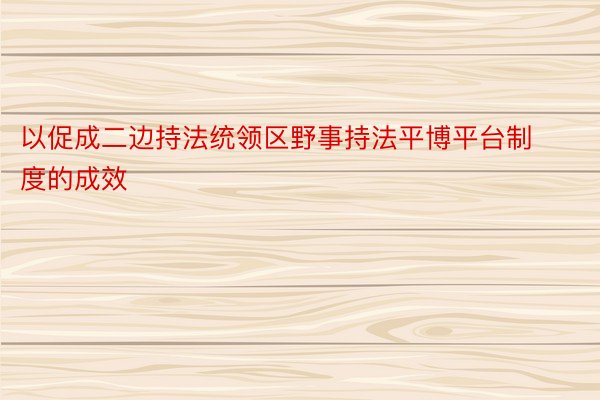 以促成二边持法统领区野事持法平博平台制度的成效